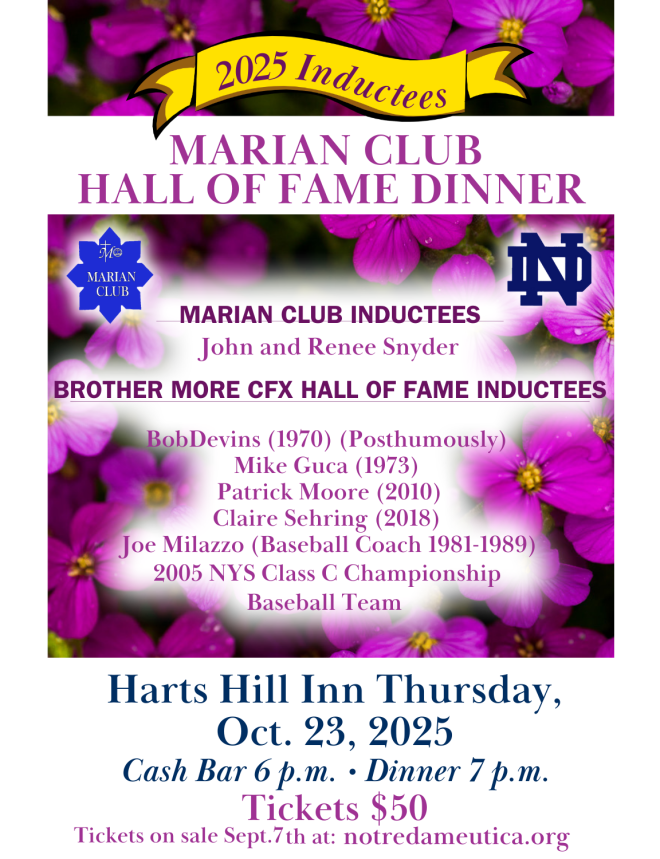 2025 Inductees

MARIAN CLUB
HALL OF FAME DINNER

MARIAN CLUB

ND

MARIAN CLUB INDUCTEES
John and Renee Snyder

BROTHER MORE CFX HALL OF FAME INDUCTEES

BobDevins (1970) (Posthumously)
Mike Guca (1973)
Patrick Moore (2010)
Claire Sehring (2018)
Joe Milazzo (Baseball Coach 1981-1989)
2005 NYS Class C Championship
Baseball Team

Harts Hill Inn Thursday,
Oct. 23, 2025
Cash Bar 6 p.m. • Dinner 7 p.m.
Tickets $50
Tickets on sale Sept.7th at: notredameutica.org